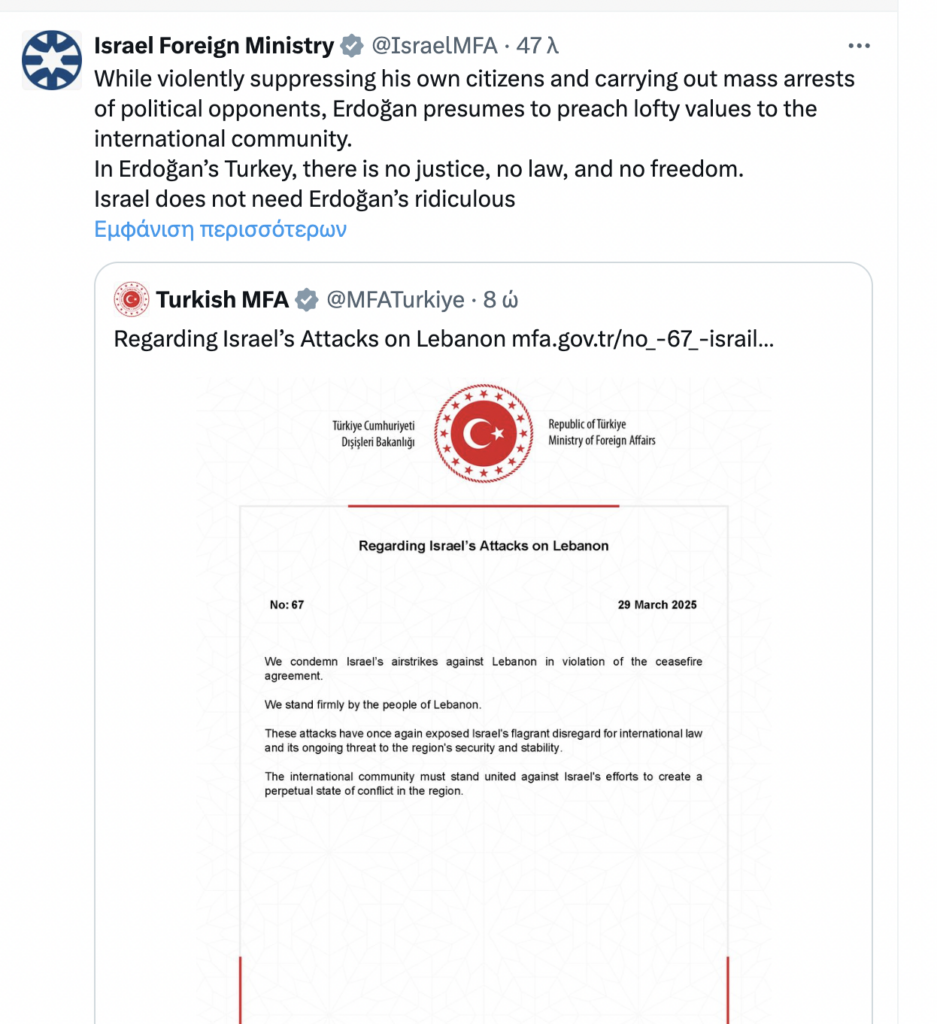 Israel Foreign Ministry @IsraelMFA · 47 λ
While violently suppressing his own citizens and carrying out mass arrests of political opponents, Erdoğan presumes to preach lofty values to the international community.
In Erdoğan's Turkey, there is no justice, no law, and no freedom.
Israel does not need Erdoğan's ridiculous
Εμφάνιση περισσότερων

Turkish MFA @MFATurkiye · 8 ώ
Regarding Israel's Attacks on Lebanon mfa.gov.tr/no_-67_-israil...

Türkiye Cumhuriyeti
Dışişleri Bakanlığı

Republic of Türkiye
Ministry of Foreign Affairs

Regarding Israel's Attacks on Lebanon

No: 67

29 March 2025

We condemn Israel's airstrikes against Lebanon in violation of the ceasefire agreement.

We stand firmly by the people of Lebanon.

These attacks have once again exposed Israel's flagrant disregard for international law and its ongoing threat to the region's security and stability.

The international community must stand united against Israel's efforts to create a perpetual state of conflict in the region.